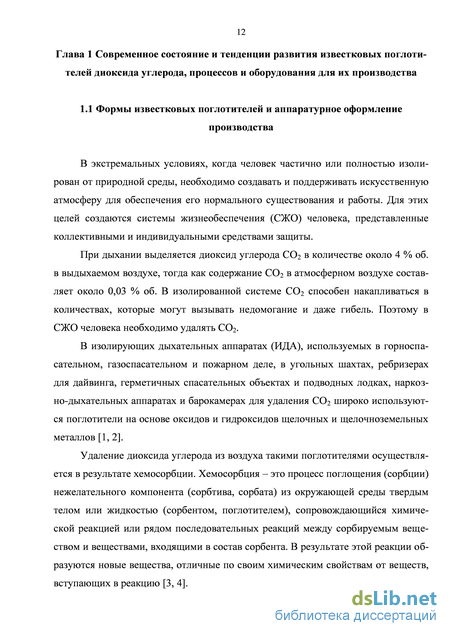 12

Глава 1 Современное состояние и тенденции развития известковых поглотителей диоксида углерода, процессов и оборудования для их производства

1.1 Формы известковых поглотителей и аппаратурное оформление производства

В экстремальных условиях, когда человек частично или полностью изолирован от природной среды, необходимо создавать и поддерживать искусственную атмосферу для обеспечения его нормального существования и работы. Для этих целей создаются системы жизнеобеспечения (СЖО) человека, представленные коллективными и индивидуальными средствами защиты.

При дыхании выделяется диоксид углерода $CO_2$ в количестве около 4 % об. в выдыхаемом воздухе, тогда как содержание $CO_2$ в атмосферном воздухе составляет около 0,03 % об. В изолированной системе $CO_2$ способен накапливаться в количествах, которые могут вызывать недомогание и даже гибель. Поэтому в СЖО человека необходимо удалять $CO_2$.

В изолирующих дыхательных аппаратах (ИДА), используемых в горноспасательном, газоспасательном и пожарном деле, в угольных шахтах, ребризерах для дайвинга, герметичных спасательных объектах и подводных лодках, наркозно-дыхательных аппаратах и барокамерах для удаления $CO_2$ широко используются поглотители на основе оксидов и гидроксидов щелочных и щелочноземельных металлов [1, 2].

Удаление диоксида углерода из воздуха такими поглотителями осуществляется в результате хемосорбции. Хемосорбция – это процесс поглощения (сорбции) нежелательного компонента (сорбтива, сорбата) из окружающей среды твердым телом или жидкостью (сорбентом, поглотителем), сопровождающийся химической реакцией или рядом последовательных реакций между сорбируемым веществом и веществами, входящими в состав сорбента. В результате этой реакции образуются новые вещества, отличные по своим химическим свойствам от веществ, вступающих в реакцию [3, 4].

dsLib.net
библиотека диссертаций